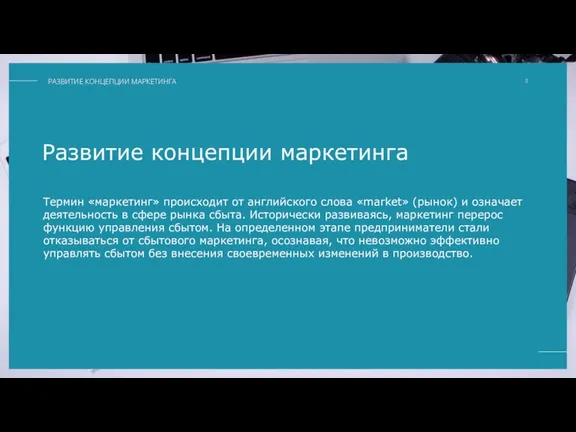 РАЗВИТИЕ КОНЦЕПЦИИ МАРКЕТИНГА

2

Развитие концепции маркетинга

Термин «маркетинг» происходит от английского слова «market» (рынок) и означает деятельность в сфере рынка сбыта. Исторически развиваясь, маркетинг перерос функцию управления сбытом. На определенном этапе предприниматели стали отказываться от сбытового маркетинга, осознавая, что невозможно эффективно управлять сбытом без внесения своевременных изменений в производство.